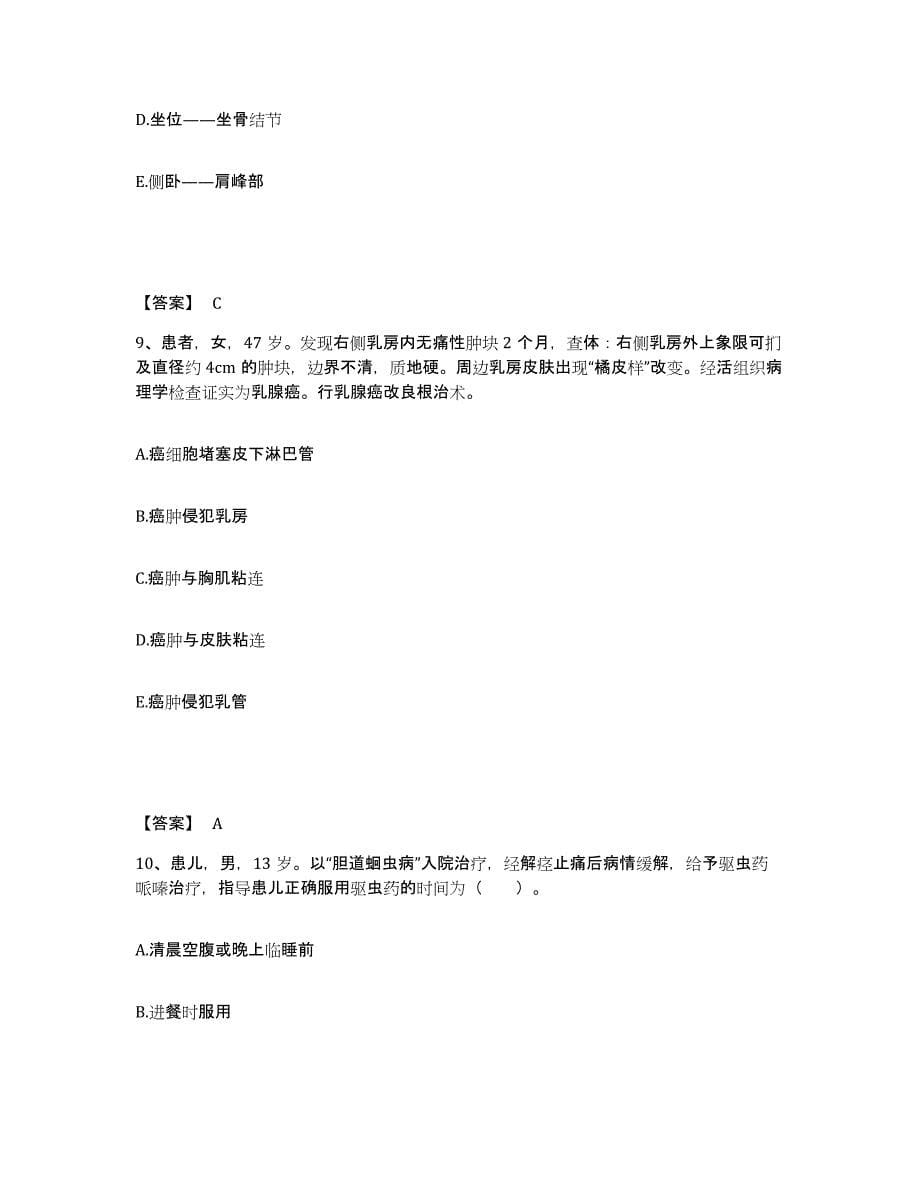 D.坐位——坐骨结节

E.侧卧——肩峰部

【答案】 C

9、患者，女，47 岁。发现右侧乳房内无痛性肿块 2 个月，查体：右侧乳房外上象限可扪及直径约 4cm 的肿块，边界不清，质地硬。周边乳房皮肤出现“橘皮样”改变。经活组织病理学检查证实为乳腺癌。行乳腺癌改良根治术。

A.癌细胞堵塞皮下淋巴管

B.癌肿侵犯乳房

C.癌肿与胸肌粘连

D.癌肿与皮肤粘连

E.癌肿侵犯乳管

【答案】 A

10、患儿，男，13 岁。以“胆道蛔虫病”入院治疗，经解痉止痛后病情缓解，给予驱虫药哌嗪治疗，指导患儿正确服用驱虫药的时间为（　　）。

A.清晨空腹或晚上临睡前

B.进餐时服用